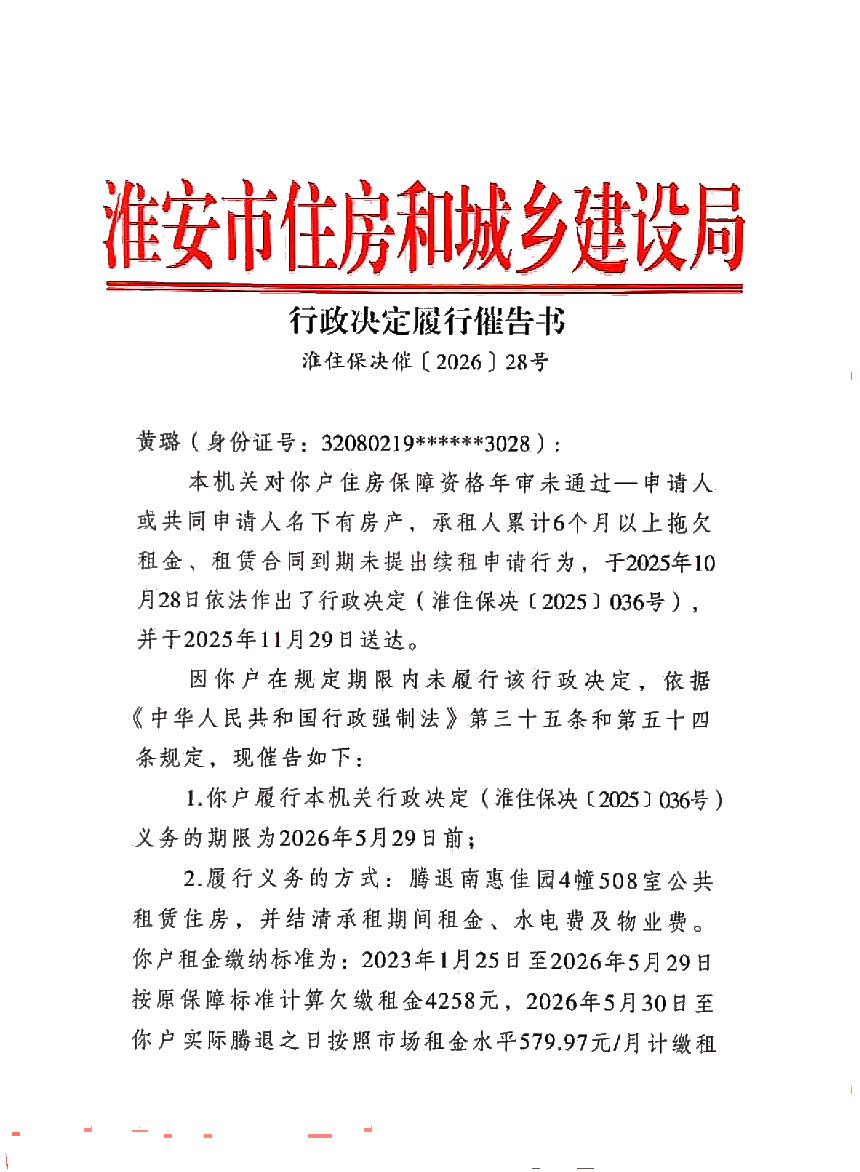 淮安市住房和城乡建设局

行政决定履行催告书

淮住保决催〔2026〕28号

黄璐（身份证号：32080219******3028）：

本机关对你户住房保障资格年审未通过—申请人或共同申请人名下有房产，承租人累计6个月以上拖欠租金、租赁合同到期未提出续租申请行为，于2025年10月28日依法作出了行政决定（淮住保决〔2025〕036号），并于2025年11月29日送达。

因你户在规定期限内未履行该行政决定，依据《中华人民共和国行政强制法》第三十五条和第五十四条规定，现催告如下：

1.你户履行本机关行政决定（淮住保决〔2025〕036号）义务的期限为2026年5月29日前；

2.履行义务的方式：腾退南惠佳园4幢508室公共租赁住房，并结清承租期间租金、水电费及物业费。你户租金缴纳标准为：2023年1月25日至2026年5月29日按原保障标准计算欠缴租金4258元，2026年5月30日至你户实际腾退之日按照市场租金水平579.97元/月计缴租